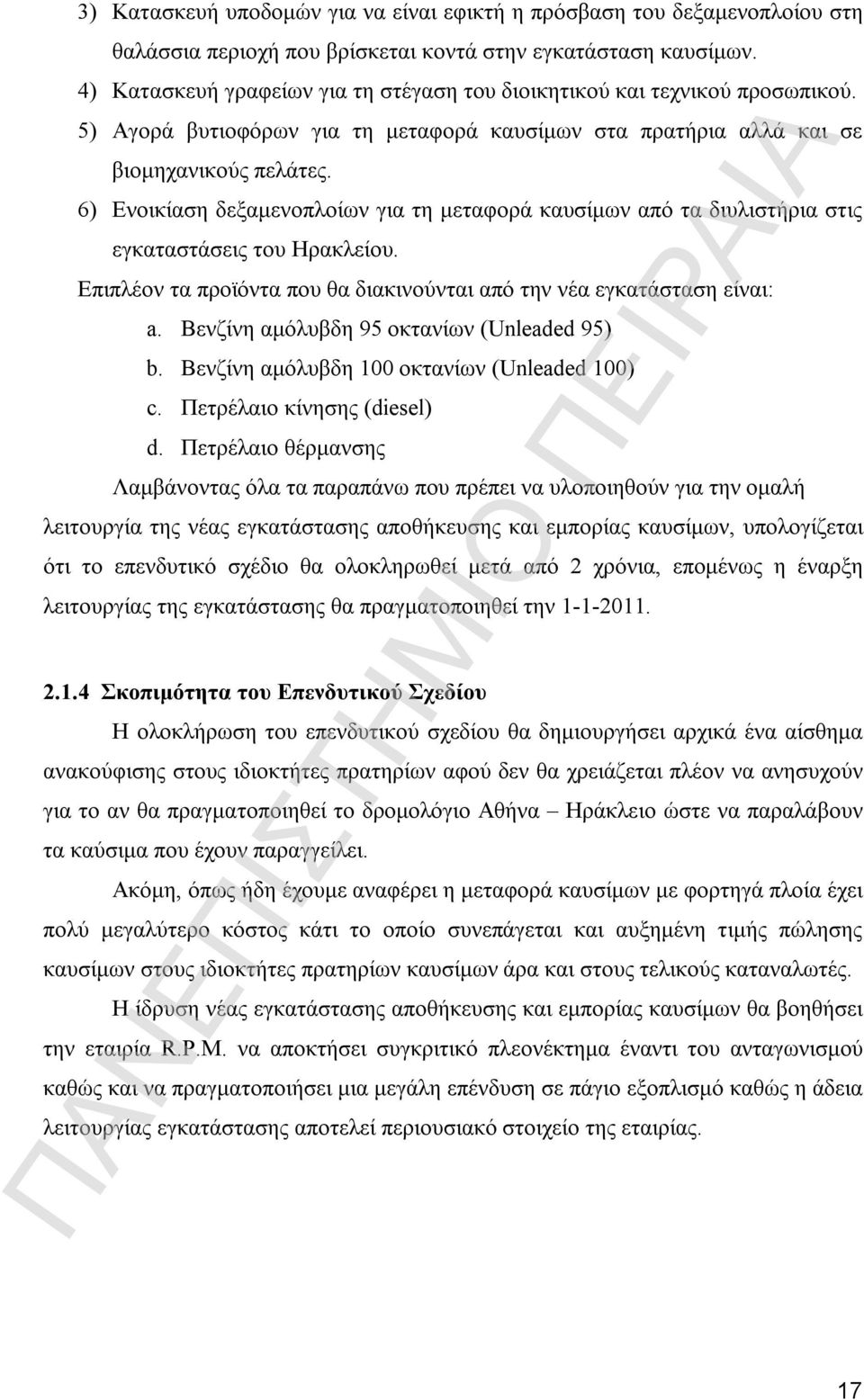 3) Κατασκευή υποδομών για να είναι εφικτή η πρόσβαση του δεξαμενοπλοίου στη θαλάσσια περιοχή που βρίσκεται κοντά στην εγκατάσταση καυσίμων.

4) Κατασκευή γραφείων για τη στέγαση του διοικητικού και τεχνικού προσωπικού.

5) Αγορά βυτιοφόρων για τη μεταφορά καυσίμων στα πρατήρια αλλά και σε βιομηχανικούς πελάτες.

6) Ενοικίαση δεξαμενοπλοίων για τη μεταφορά καυσίμων από τα διυλιστήρια στις εγκαταστάσεις του Ηρακλείου.

Επιπλέον τα προϊόντα που θα διακινούνται από την νέα εγκατάσταση είναι:

a. Βενζίνη αμόλυβδη 95 οκτανίων (Unleaded 95)

b. Βενζίνη αμόλυβδη 100 οκτανίων (Unleaded 100)

c. Πετρέλαιο κίνησης (diesel)

d. Πετρέλαιο θέρμανσης

Λαμβάνοντας όλα τα παραπάνω που πρέπει να υλοποιηθούν για την ομαλή λειτουργία της νέας εγκατάστασης αποθήκευσης και εμπορίας καυσίμων, υπολογίζεται ότι το επενδυτικό σχέδιο θα ολοκληρωθεί μετά από 2 χρόνια, επομένως η έναρξη λειτουργίας της εγκατάστασης θα πραγματοποιηθεί την 1-1-2011.

2.1.4 Σκοπιμότητα του Επενδυτικού Σχεδίου

Η ολοκλήρωση του επενδυτικού σχεδίου θα δημιουργήσει αρχικά ένα αίσθημα ανακούφισης στους ιδιοκτήτες πρατηρίων αφού δεν θα χρειάζεται πλέον να ανησυχούν για το αν θα πραγματοποιηθεί το δρομολόγιο Αθήνα – Ηράκλειο ώστε να παραλάβουν τα καύσιμα που έχουν παραγγείλει.

Ακόμη, όπως ήδη έχουμε αναφέρει η μεταφορά καυσίμων με φορτηγά πλοία έχει πολύ μεγαλύτερο κόστος κάτι το οποίο συνεπάγεται και αυξημένη τιμής πώλησης καυσίμων στους ιδιοκτήτες πρατηρίων καυσίμων άρα και στους τελικούς καταναλωτές.

Η ίδρυση νέας εγκατάστασης αποθήκευσης και εμπορίας καυσίμων θα βοηθήσει την εταιρία R.P.M. να αποκτήσει συγκριτικό πλεονέκτημα έναντι του ανταγωνισμού καθώς και να πραγματοποιήσει μια μεγάλη επένδυση σε πάγιο εξοπλισμό καθώς η άδεια λειτουργίας εγκατάστασης αποτελεί περιουσιακό στοιχείο της εταιρίας.

ΠΑΝΕΠΙΣΤΗΜΙΟ ΠΕΙΡΑΙΑ

17